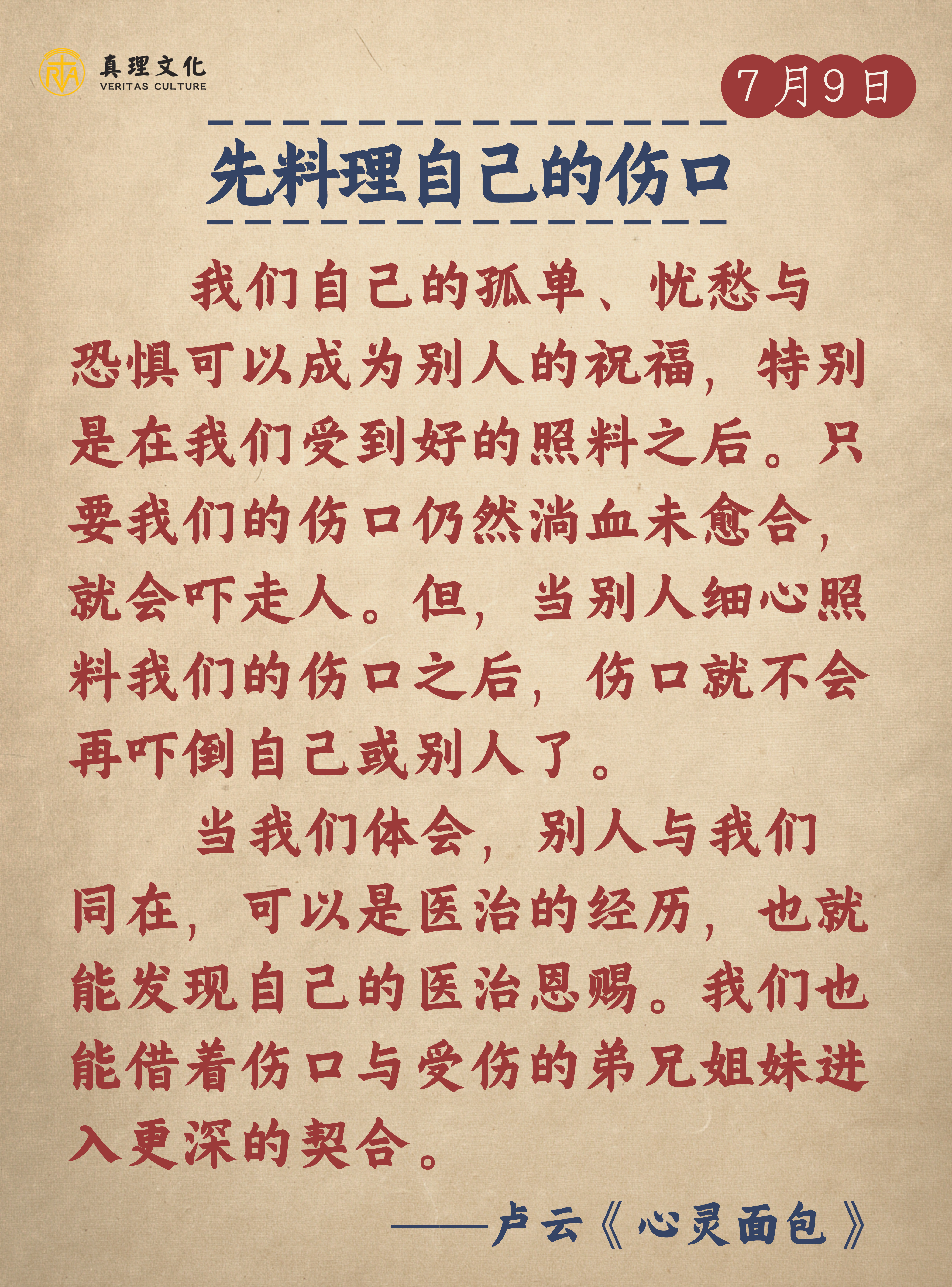 真理文化
VERITAS CULTURE

7月9日

先料理自己的伤口

我们自己的孤单、忧愁与恐惧可以成为别人的祝福，特别是在我们受到好的照料之后。只要我们的伤口仍然淌血未愈合，就会吓走人。但，当别人细心照料我们的伤口之后，伤口就不会再吓倒自己或别人了。

当我们体会，别人与我们同在，可以是医治的经历，也就能发现自己的医治恩赐。我们也能借着伤口与受伤的弟兄姐妹进入更深的契合。

——卢云《心灵面包》